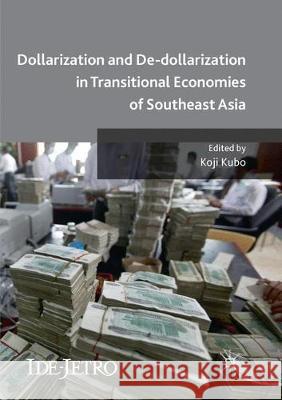 Dollarization and De-dollarization in Transitional Economies of Southeast Asia

Edited by
Koji Kubo

IDE-JETRO

Kraina Książek